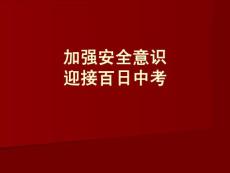 加强安全意识
迎接百日中考